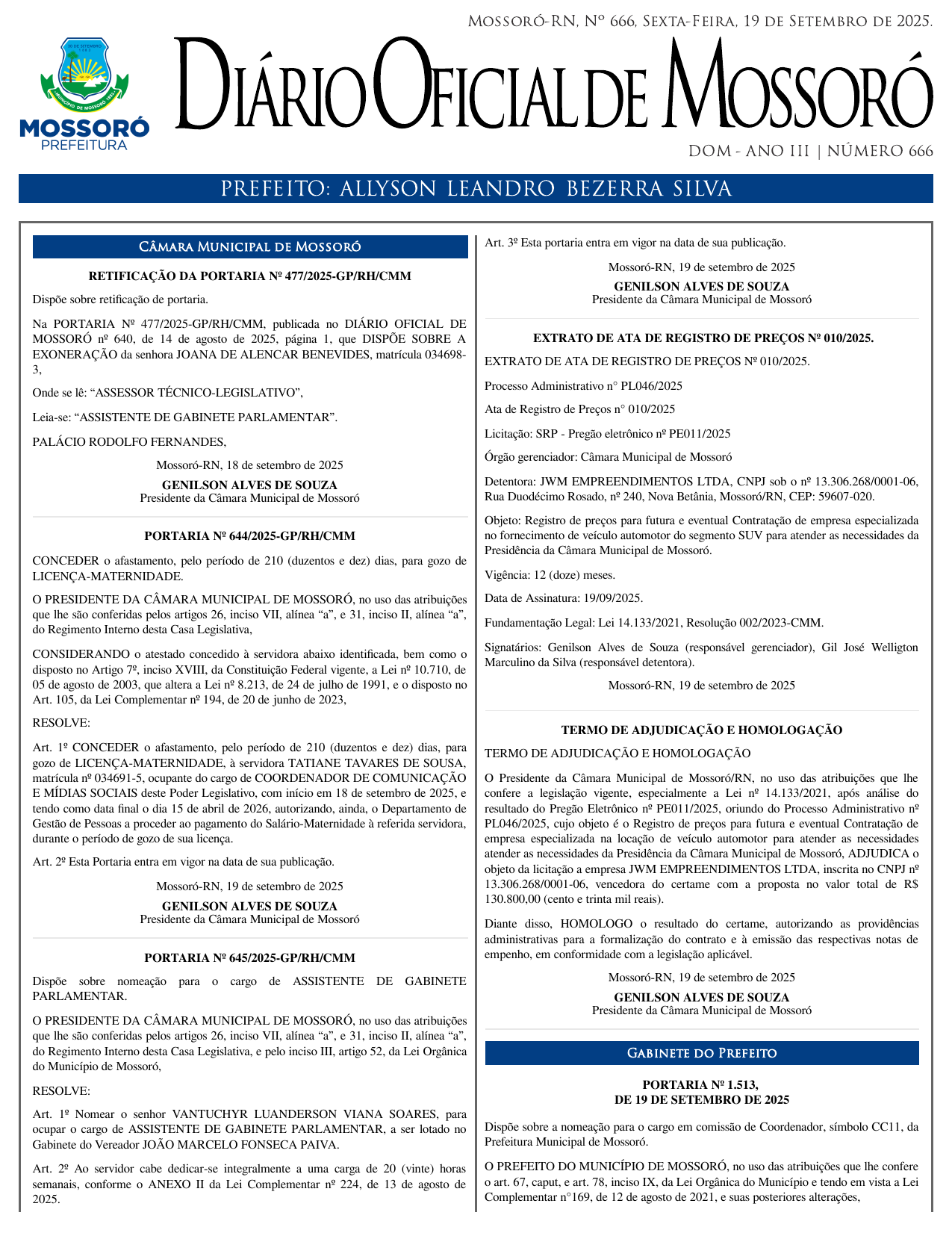 Mossoró-RN, Nº 666, Sexta-Feira, 19 de Setembro de 2025.

30 DE SETEMBRO 1883 MUNICÍPIO DE MOSSORÓ 1852

MOSSORÓ PREFEITURA

Diário Oficial de Mossoró

DOM - ANO III | NÚMERO 666

PREFEITO: ALLYSON LEANDRO BEZERRA SILVA

Câmara Municipal de Mossoró

RETIFICAÇÃO DA PORTARIA Nº 477/2025-GP/RH/CMM

Dispõe sobre retificação de portaria.

Na PORTARIA Nº 477/2025-GP/RH/CMM, publicada no DIÁRIO OFICIAL DE MOSSORÓ nº 640, de 14 de agosto de 2025, página 1, que DISPÕE SOBRE A EXONERAÇÃO da senhora JOANA DE ALENCAR BENEVIDES, matrícula 034698-3,

Onde se lê: “ASSESSOR TÉCNICO-LEGISLATIVO”,

Leia-se: “ASSISTENTE DE GABINETE PARLAMENTAR”.

PALÁCIO RODOLFO FERNANDES,

Mossoró-RN, 18 de setembro de 2025

GENILSON ALVES DE SOUZA
Presidente da Câmara Municipal de Mossoró

PORTARIA Nº 644/2025-GP/RH/CMM

CONCEDER o afastamento, pelo período de 210 (duzentos e dez) dias, para gozo de LICENÇA-MATERNIDADE.

O PRESIDENTE DA CÂMARA MUNICIPAL DE MOSSORÓ, no uso das atribuições que lhe são conferidas pelos artigos 26, inciso VII, alínea “a”, e 31, inciso II, alínea “a”, do Regimento Interno desta Casa Legislativa,

CONSIDERANDO o atestado concedido à servidora abaixo identificada, bem como o disposto no Artigo 7º, inciso XVIII, da Constituição Federal vigente, a Lei nº 10.710, de 05 de agosto de 2003, que altera a Lei nº 8.213, de 24 de julho de 1991, e o disposto no Art. 105, da Lei Complementar nº 194, de 20 de junho de 2023,

RESOLVE:

Art. 1º CONCEDER o afastamento, pelo período de 210 (duzentos e dez) dias, para gozo de LICENÇA-MATERNIDADE, à servidora TATIANE TAVARES DE SOUSA, matrícula nº 034691-5, ocupante do cargo de COORDENADOR DE COMUNICAÇÃO E MÍDIAS SOCIAIS deste Poder Legislativo, com início em 18 de setembro de 2025, e tendo como data final o dia 15 de abril de 2026, autorizando, ainda, o Departamento de Gestão de Pessoas a proceder ao pagamento do Salário-Maternidade à referida servidora, durante o período de gozo de sua licença.

Art. 2º Esta Portaria entra em vigor na data de sua publicação.

Mossoró-RN, 19 de setembro de 2025

GENILSON ALVES DE SOUZA
Presidente da Câmara Municipal de Mossoró

PORTARIA Nº 645/2025-GP/RH/CMM

Dispõe sobre nomeação para o cargo de ASSISTENTE DE GABINETE PARLAMENTAR.

O PRESIDENTE DA CÂMARA MUNICIPAL DE MOSSORÓ, no uso das atribuições que lhe são conferidas pelos artigos 26, inciso VII, alínea “a”, e 31, inciso II, alínea “a”, do Regimento Interno desta Casa Legislativa, e pelo inciso III, artigo 52, da Lei Orgânica do Município de Mossoró,

RESOLVE:

Art. 1º Nomear o senhor VANTUCHYR LUANDERSON VIANA SOARES, para ocupar o cargo de ASSISTENTE DE GABINETE PARLAMENTAR, a ser lotado no Gabinete do Vereador JOÃO MARCELO FONSECA PAIVA.

Art. 2º Ao servidor cabe dedicar-se integralmente a uma carga de 20 (vinte) horas semanais, conforme o ANEXO II da Lei Complementar nº 224, de 13 de agosto de 2025.

Art. 3º Esta portaria entra em vigor na data de sua publicação.

Mossoró-RN, 19 de setembro de 2025

GENILSON ALVES DE SOUZA
Presidente da Câmara Municipal de Mossoró

EXTRATO DE ATA DE REGISTRO DE PREÇOS Nº 010/2025.

EXTRATO DE ATA DE REGISTRO DE PREÇOS Nº 010/2025.

Processo Administrativo n° PL046/2025

Ata de Registro de Preços n° 010/2025

Licitação: SRP - Pregão eletrônico nº PE011/2025

Órgão gerenciador: Câmara Municipal de Mossoró

Detentora: JWM EMPREENDIMENTOS LTDA, CNPJ sob o nº 13.306.268/0001-06, Rua Duodécimo Rosado, nº 240, Nova Betânia, Mossoró/RN, CEP: 59607-020.

Objeto: Registro de preços para futura e eventual Contratação de empresa especializada no fornecimento de veículo automotor do segmento SUV para atender as necessidades da Presidência da Câmara Municipal de Mossoró.

Vigência: 12 (doze) meses.

Data de Assinatura: 19/09/2025.

Fundamentação Legal: Lei 14.133/2021, Resolução 002/2023-CMM.

Signatários: Genilson Alves de Souza (responsável gerenciador), Gil José Welligton Marculino da Silva (responsável detentora).

Mossoró-RN, 19 de setembro de 2025

TERMO DE ADJUDICAÇÃO E HOMOLOGAÇÃO

TERMO DE ADJUDICAÇÃO E HOMOLOGAÇÃO

O Presidente da Câmara Municipal de Mossoró/RN, no uso das atribuições que lhe confere a legislação vigente, especialmente a Lei nº 14.133/2021, após análise do resultado do Pregão Eletrônico nº PE011/2025, oriundo do Processo Administrativo nº PL046/2025, cujo objeto é o Registro de preços para futura e eventual Contratação de empresa especializada na locação de veículo automotor para atender as necessidades atender as necessidades da Presidência da Câmara Municipal de Mossoró, ADJUDICA o objeto da licitação a empresa JWM EMPREENDIMENTOS LTDA, inscrita no CNPJ nº 13.306.268/0001-06, vencedora do certame com a proposta no valor total de R$ 130.800,00 (cento e trinta mil reais).

Diante disso, HOMOLOGO o resultado do certame, autorizando as providências administrativas para a formalização do contrato e à emissão das respectivas notas de empenho, em conformidade com a legislação aplicável.

Mossoró-RN, 19 de setembro de 2025

GENILSON ALVES DE SOUZA
Presidente da Câmara Municipal de Mossoró

Gabinete do Prefeito

PORTARIA Nº 1.513,
DE 19 DE SETEMBRO DE 2025

Dispõe sobre a nomeação para o cargo em comissão de Coordenador, símbolo CC11, da Prefeitura Municipal de Mossoró.

O PREFEITO DO MUNICÍPIO DE MOSSORÓ, no uso das atribuições que lhe confere o art. 67, caput, e art. 78, inciso IX, da Lei Orgânica do Município e tendo em vista a Lei Complementar n°169, de 12 de agosto de 2021, e suas posteriores alterações,